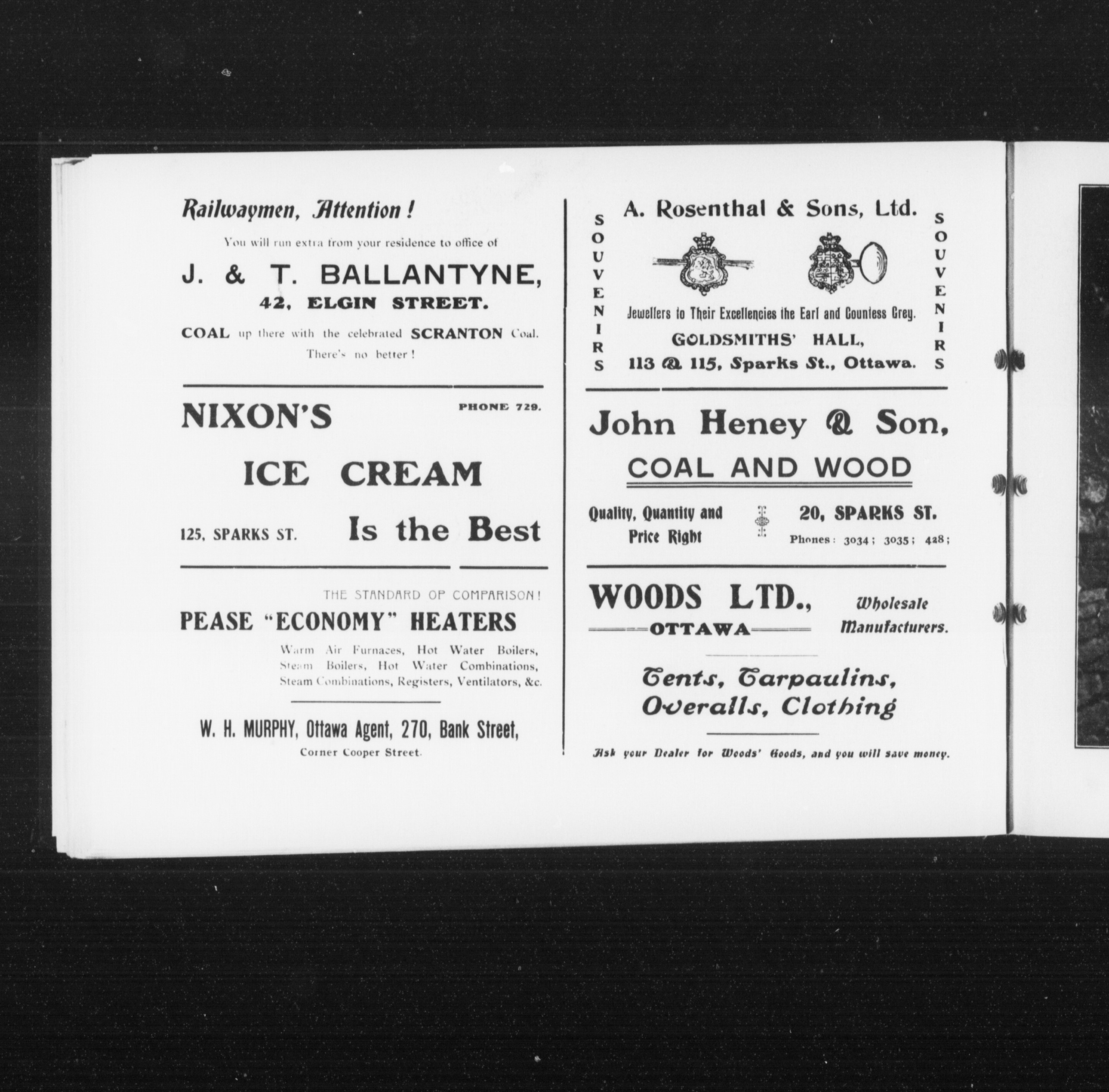 Railwaymen, Attention!

You will run extra from your residence to office of

J. & T. BALLANTYNE,
42, ELGIN STREET.

COAL up there with the celebrated SCRANTON Coal. There's no better!

NIXON'S
PHONE 729.

ICE CREAM

125, SPARKS ST.
Is the Best

THE STANDARD OF COMPARISON!

PEASE "ECONOMY" HEATERS

Warm Air Furnaces, Hot Water Boilers, Steam Boilers, Hot Water Combinations, Steam Combinations, Registers, Ventilators, &c.

W. H. MURPHY, Ottawa Agent, 270, Bank Street,
Corner Cooper Street.

SOUVENIRS

A. Rosenthal & Sons, Ltd.

Jewellers to Their Excellencies the Earl and Countess Grey.

GOLDSMITHS' HALL,
113 & 115, Sparks St., Ottawa.

SOUVENIRS

John Heney & Son,
COAL AND WOOD

Quality, Quantity and Price Right

20, SPARKS ST.
Phones: 3034; 3035; 428;

WOODS LTD.,
OTTAWA

Wholesale Manufacturers.

Tents, Tarpaulins, Overalls, Clothing

Ask your Dealer for Woods' Goods, and you will save money.